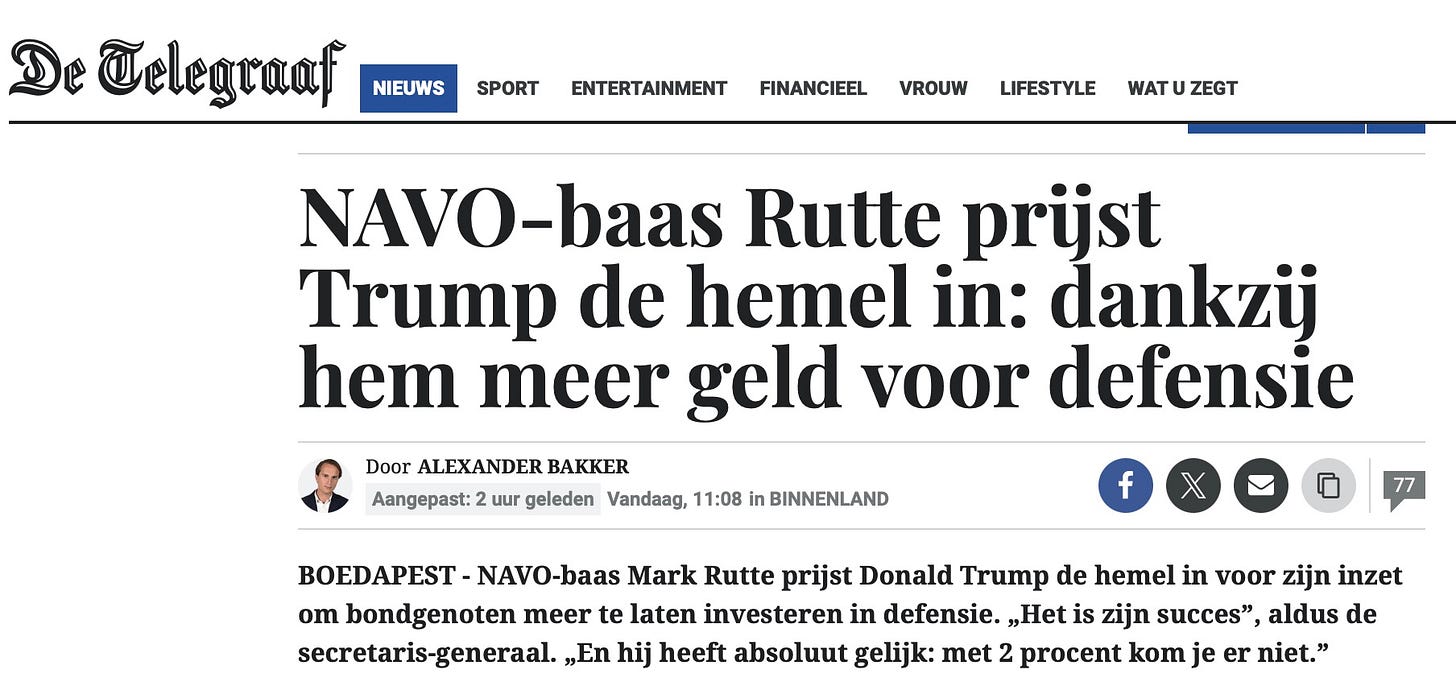 De Telegraaf

NIEUWS SPORT ENTERTAINMENT FINANCIEEL VROUW LIFESTYLE WAT U ZEGT

NAVO-baas Rutte prijst Trump de hemel in: dankzij hem meer geld voor defensie

Door ALEXANDER BAKKER
Aangepast: 2 uur geleden Vandaag, 11:08 in BINNENLAND

77

BOEDAPEST - NAVO-baas Mark Rutte prijst Donald Trump de hemel in voor zijn inzet om bondgenoten meer te laten investeren in defensie. „Het is zijn succes”, aldus de secretaris-generaal. „En hij heeft absoluut gelijk: met 2 procent kom je er niet.”